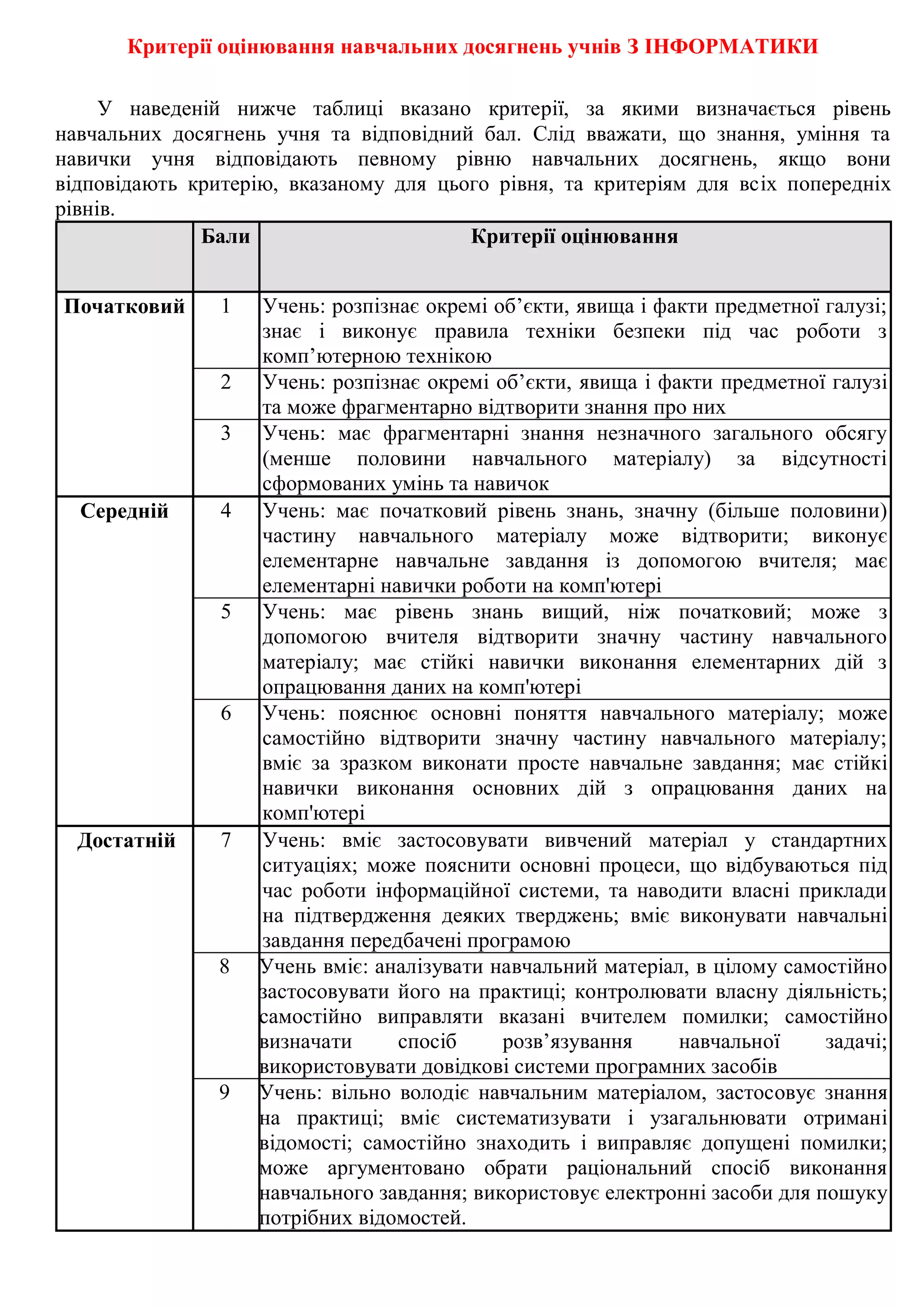 Критерії оцінювання навчальних досягнень учнів З ІНФОРМАТИКИ

У наведеній нижче таблиці вказано критерії, за якими визначається рівень навчальних досягнень учня та відповідний бал. Слід вважати, що знання, уміння та навички учня відповідають певному рівню навчальних досягнень, якщо вони відповідають критерію, вказаному для цього рівня, та критеріям для всіх попередніх рівнів.

| | Бали | Критерії оцінювання |
|---|---|---|
| Початковий | 1 | Учень: розпізнає окремі об’єкти, явища і факти предметної галузі; знає і виконує правила техніки безпеки під час роботи з комп’ютерною технікою |
| | 2 | Учень: розпізнає окремі об’єкти, явища і факти предметної галузі та може фрагментарно відтворити знання про них |
| | 3 | Учень: має фрагментарні знання незначного загального обсягу (менше половини навчального матеріалу) за відсутності сформованих умінь та навичок |
| Середній | 4 | Учень: має початковий рівень знань, значну (більше половини) частину навчального матеріалу може відтворити; виконує елементарне навчальне завдання із допомогою вчителя; має елементарні навички роботи на комп'ютері |
| | 5 | Учень: має рівень знань вищий, ніж початковий; може з допомогою вчителя відтворити значну частину навчального матеріалу; має стійкі навички виконання елементарних дій з опрацювання даних на комп'ютері |
| | 6 | Учень: пояснює основні поняття навчального матеріалу; може самостійно відтворити значну частину навчального матеріалу; вміє за зразком виконати просте навчальне завдання; має стійкі навички виконання основних дій з опрацювання даних на комп'ютері |
| Достатній | 7 | Учень: вміє застосовувати вивчений матеріал у стандартних ситуаціях; може пояснити основні процеси, що відбуваються під час роботи інформаційної системи, та наводити власні приклади на підтвердження деяких тверджень; вміє виконувати навчальні завдання передбачені програмою |
| | 8 | Учень вміє: аналізувати навчальний матеріал, в цілому самостійно застосовувати його на практиці; контролювати власну діяльність; самостійно виправляти вказані вчителем помилки; самостійно визначати спосіб розв’язування навчальної задачі; використовувати довідкові системи програмних засобів |
| | 9 | Учень: вільно володіє навчальним матеріалом, застосовує знання на практиці; вміє систематизувати і узагальнювати отримані відомості; самостійно знаходить і виправляє допущені помилки; може аргументовано обрати раціональний спосіб виконання навчального завдання; використовує електронні засоби для пошуку потрібних відомостей. |